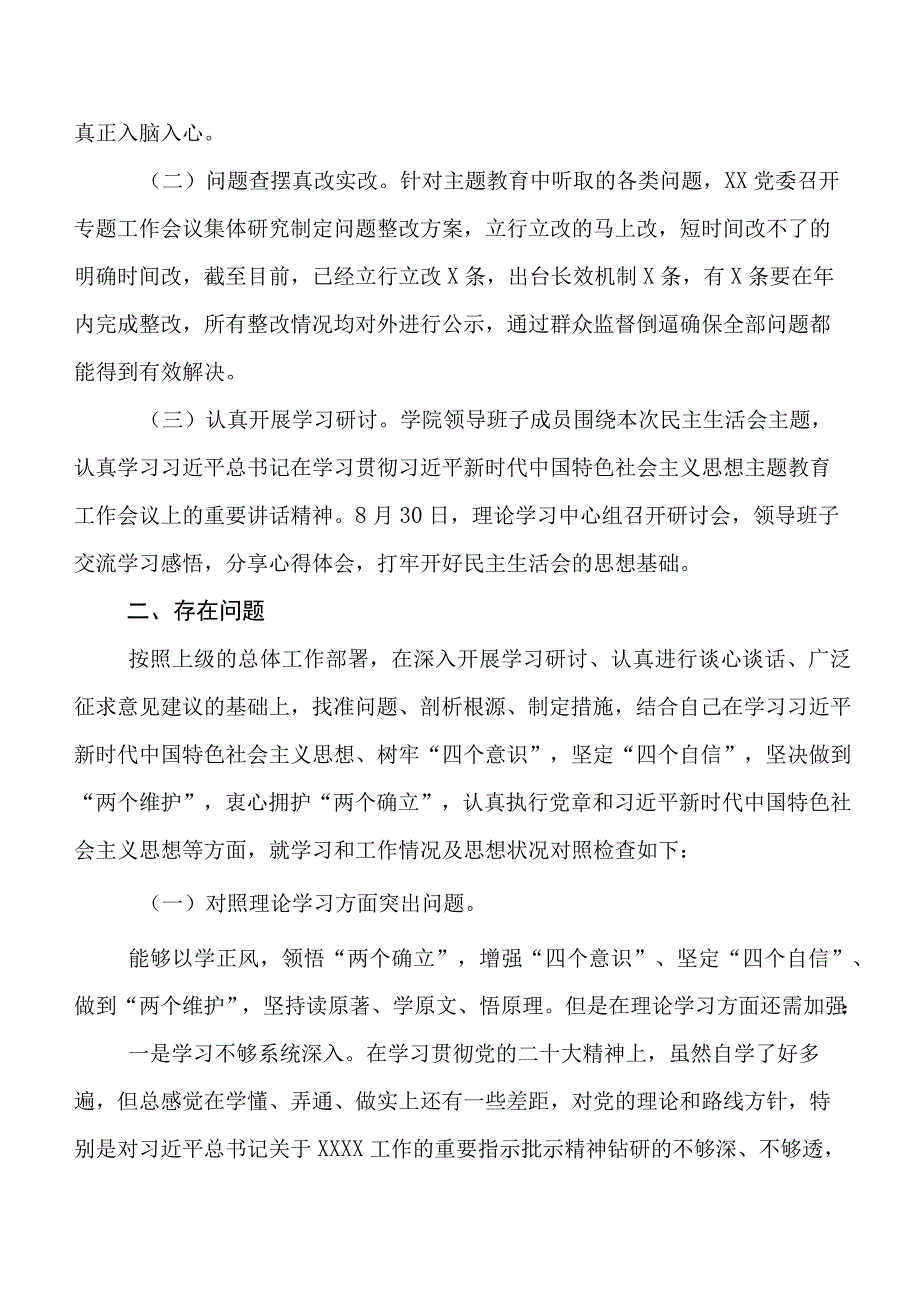 真正入脑入心。

（二）问题查摆真改实改。针对主题教育中听取的各类问题，XX党委召开专题工作会议集体研究制定问题整改方案，立行立改的马上改，短时间改不了的明确时间改，截至目前，已经立行立改X条，出台长效机制X条，有X条要在年内完成整改，所有整改情况均对外进行公示，通过群众监督倒逼确保全部问题都能得到有效解决。

（三）认真开展学习研讨。学院领导班子成员围绕本次民主生活会主题，认真学习习近平总书记在学习贯彻习近平新时代中国特色社会主义思想主题教育工作会议上的重要讲话精神。8月30日，理论学习中心组召开研讨会，领导班子交流学习感悟，分享心得体会，打牢开好民主生活会的思想基础。

二、存在问题

按照上级的总体工作部署，在深入开展学习研讨、认真进行谈心谈话、广泛征求意见建议的基础上，找准问题、剖析根源、制定措施，结合自己在学习习近平新时代中国特色社会主义思想、树牢“四个意识”，坚定“四个自信”，坚决做到“两个维护”，衷心拥护“两个确立”，认真执行党章和习近平新时代中国特色社会主义思想等方面，就学习和工作情况及思想状况对照检查如下：

（一）对照理论学习方面突出问题。

能够以学正风，领悟“两个确立”，增强“四个意识”、坚定“四个自信”、做到“两个维护”，坚持读原著、学原文、悟原理。但是在理论学习方面还需加强：

一是学习不够系统深入。在学习贯彻党的二十大精神上，虽然自学了好多遍，但总感觉在学懂、弄通、做实上还有一些差距，对党的理论和路线方针，特别是对习近平总书记关于XXXX工作的重要指示批示精神钻研的不够深、不够透，